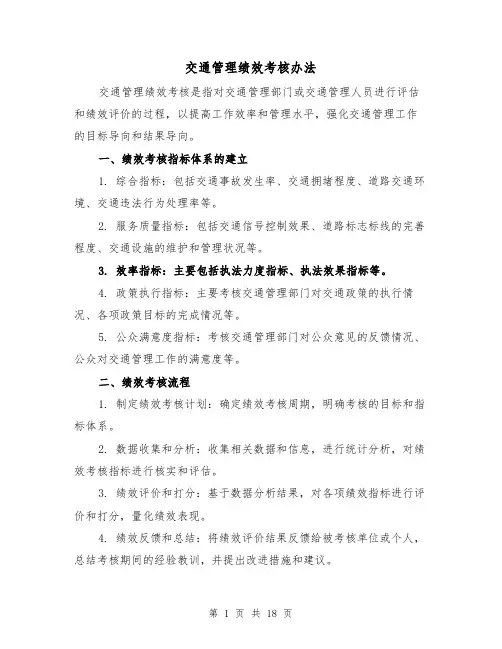 交通管理绩效考核办法

交通管理绩效考核是指对交通管理部门或交通管理人员进行评估和绩效评价的过程，以提高工作效率和管理水平，强化交通管理工作的目标导向和结果导向。

一、绩效考核指标体系的建立

1. 综合指标：包括交通事故发生率、交通拥堵程度、道路交通环境、交通违法行为处理率等。

2. 服务质量指标：包括交通信号控制效果、道路标志标线的完善程度、交通设施的维护和管理状况等。

3. 效率指标：主要包括执法力度指标、执法效果指标等。

4. 政策执行指标：主要考核交通管理部门对交通政策的执行情况、各项政策目标的完成情况等。

5. 公众满意度指标：考核交通管理部门对公众意见的反馈情况、公众对交通管理工作的满意度等。

二、绩效考核流程

1. 制定绩效考核计划：确定绩效考核周期，明确考核的目标和指标体系。

2. 数据收集和分析：收集相关数据和信息，进行统计分析，对绩效考核指标进行核实和评估。

3. 绩效评价和打分：基于数据分析结果，对各项绩效指标进行评价和打分，量化绩效表现。

4. 绩效反馈和总结：将绩效评价结果反馈给被考核单位或个人，总结考核期间的经验教训，并提出改进措施和建议。

第 1 页 共 18 页